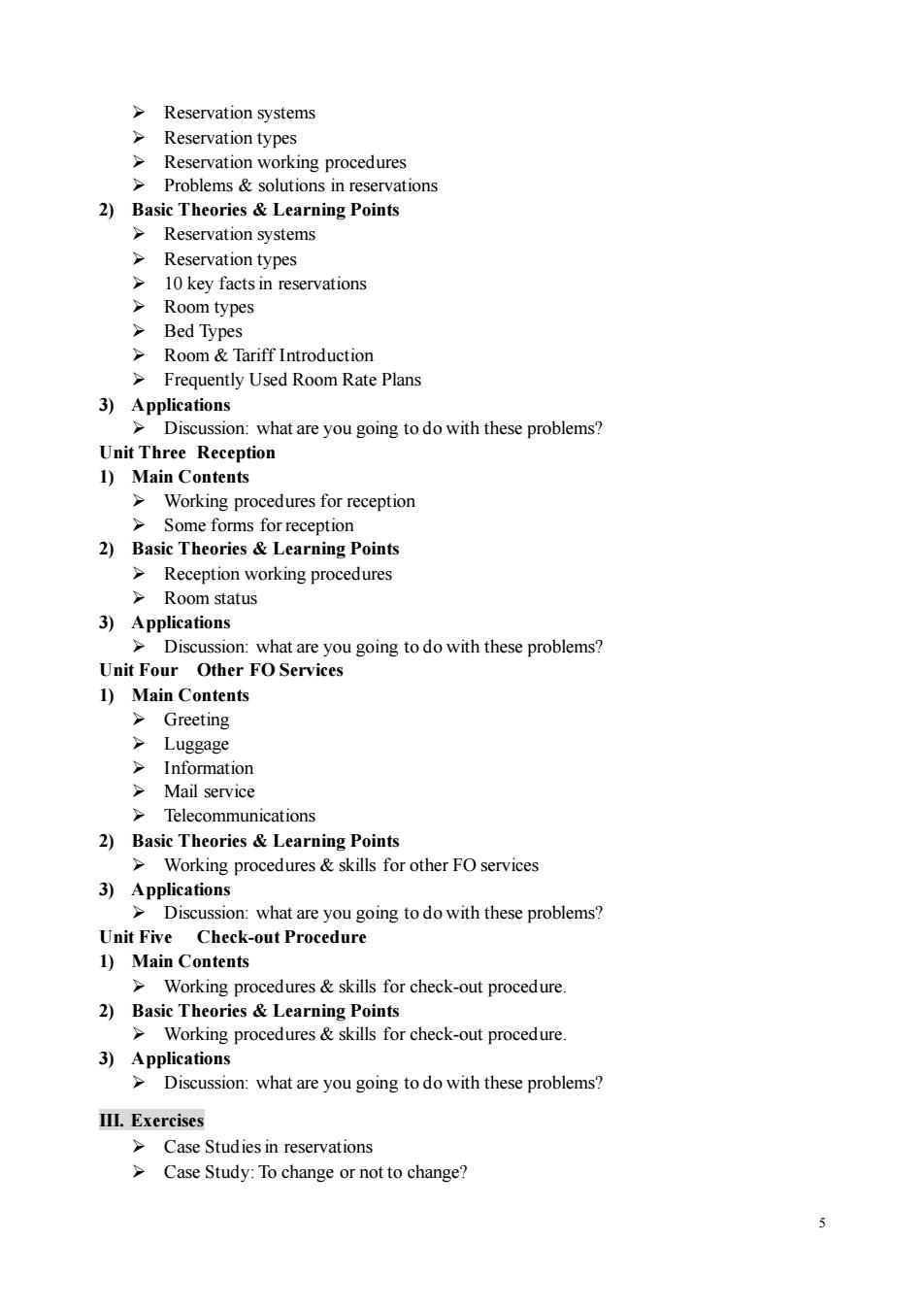 ➢ Reservation systems
➢ Reservation types
➢ Reservation working procedures
➢ Problems & solutions in reservations
2) Basic Theories & Learning Points
➢ Reservation systems
➢ Reservation types
➢ 10 key facts in reservations
➢ Room types
➢ Bed Types
➢ Room & Tariff Introduction
➢ Frequently Used Room Rate Plans
3) Applications
➢ Discussion: what are you going to do with these problems?
Unit Three Reception
1) Main Contents
➢ Working procedures for reception
➢ Some forms for reception
2) Basic Theories & Learning Points
➢ Reception working procedures
➢ Room status
3) Applications
➢ Discussion: what are you going to do with these problems?
Unit Four Other FO Services
1) Main Contents
➢ Greeting
➢ Luggage
➢ Information
➢ Mail service
➢ Telecommunications
2) Basic Theories & Learning Points
➢ Working procedures & skills for other FO services
3) Applications
➢ Discussion: what are you going to do with these problems?
Unit Five Check-out Procedure
1) Main Contents
➢ Working procedures & skills for check-out procedure.
2) Basic Theories & Learning Points
➢ Working procedures & skills for check-out procedure.
3) Applications
➢ Discussion: what are you going to do with these problems?

III. Exercises
➢ Case Studies in reservations
➢ Case Study: To change or not to change?

5